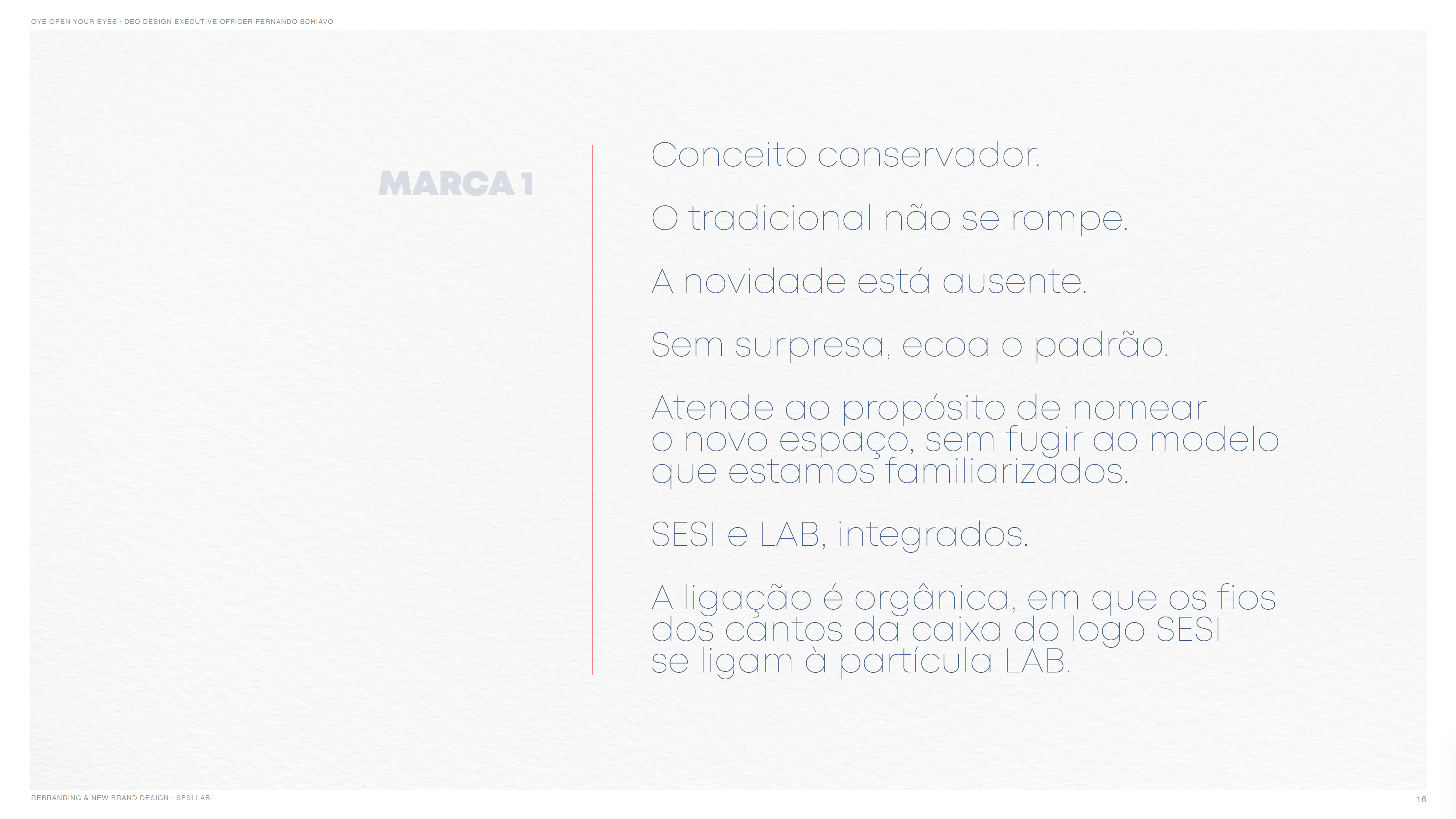 OYE OPEN YOUR EYES · DEO DESIGN EXECUTIVE OFFICER FERNANDO SCHIAVO

MARCA 1

Conceito conservador.

O tradicional não se rompe.

A novidade está ausente.

Sem surpresa, ecoa o padrão.

Atende ao propósito de nomear o novo espaço, sem fugir ao modelo que estamos familiarizados.

SESI e LAB, integrados.

A ligação é orgânica, em que os fios dos cantos da caixa do logo SESI se ligam à partícula LAB.

REBRANDING & NEW BRAND DESIGN · SESI LAB

16